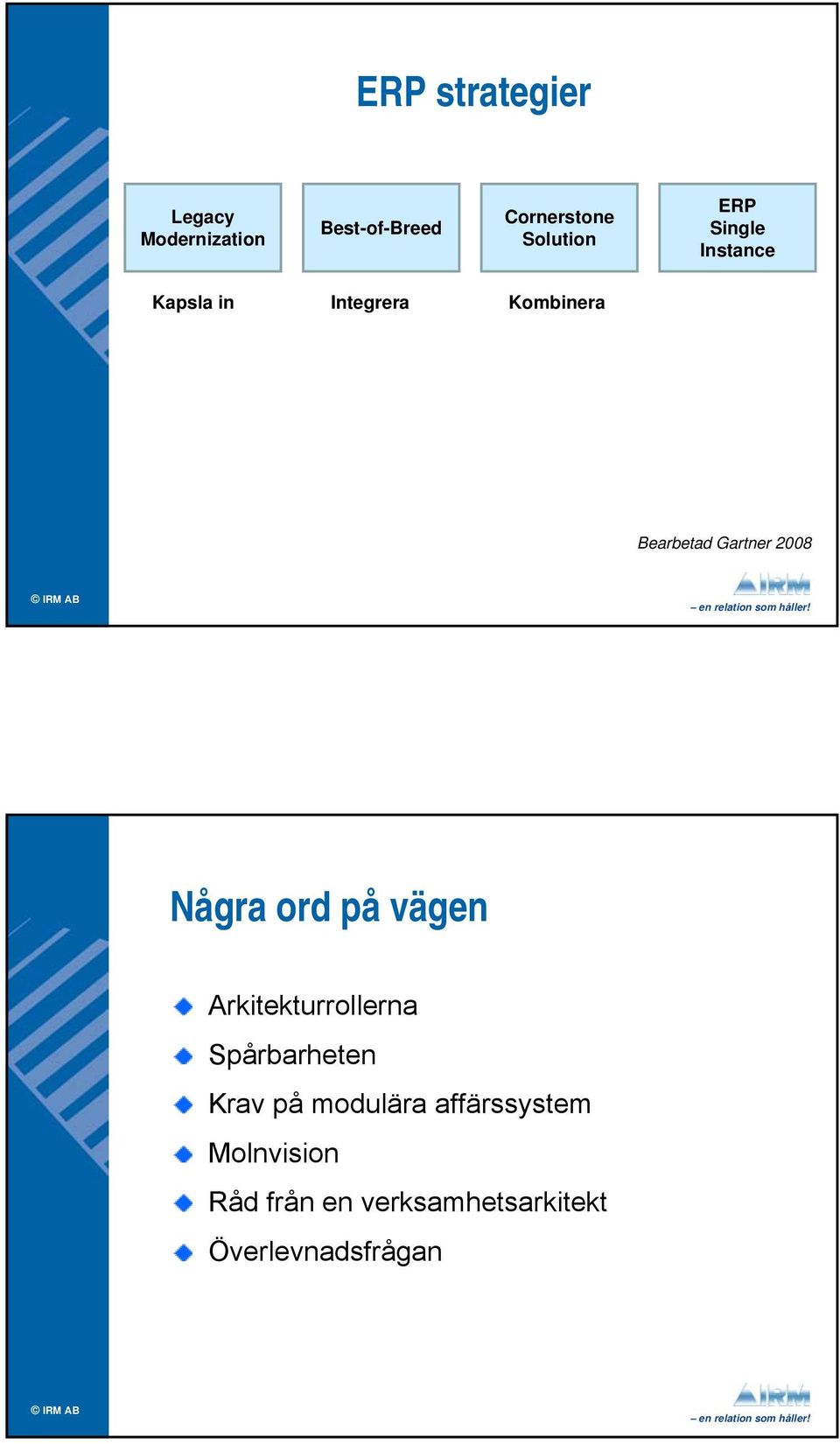 ERP strategier

Legacy Modernization

Best-of-Breed

Cornerstone Solution

ERP Single Instance

Kapsla in

Integrera

Kombinera

Bearbetad Gartner 2008

© IRM AB

IRM

– en relation som håller!

Några ord på vägen

Arkitekturrollerna

Spårbarheten

Krav på modulära affärssystem

Molnvision

Råd från en verksamhetsarkitekt

Överlevnadsfrågan

© IRM AB

IRM

– en relation som håller!